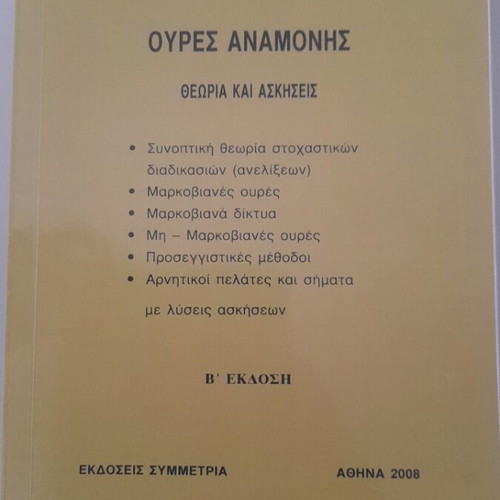 ΟΥΡΕΣ ΑΝΑΜΟΝΗΣ

ΘΕΩΡΙΑ ΚΑΙ ΑΣΚΗΣΕΙΣ

• Συνοπτική θεωρία στοχαστικών διαδικασιών (ανελίξεων)
• Μαρκοβιανές ουρές
• Μαρκοβιανά δίκτυα
• Μη – Μαρκοβιανές ουρές
• Προσεγγιστικές μέθοδοι
• Αρνητικοί πελάτες και σήματα

με λύσεις ασκήσεων

Β΄ ΕΚΔΟΣΗ

ΕΚΔΟΣΕΙΣ ΣΥΜΜΕΤΡΙΑ

ΑΘΗΝΑ 2008